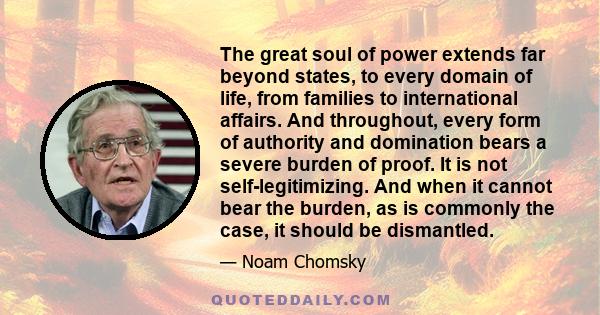 The great soul of power extends far beyond states, to every domain of life, from families to international affairs. And throughout, every form of authority and domination bears a severe burden of proof. It is not self-legitimizing. And when it cannot bear the burden, as is commonly the case, it should be dismantled.

— Noam Chomsky

QUOTEDDAILY.COM